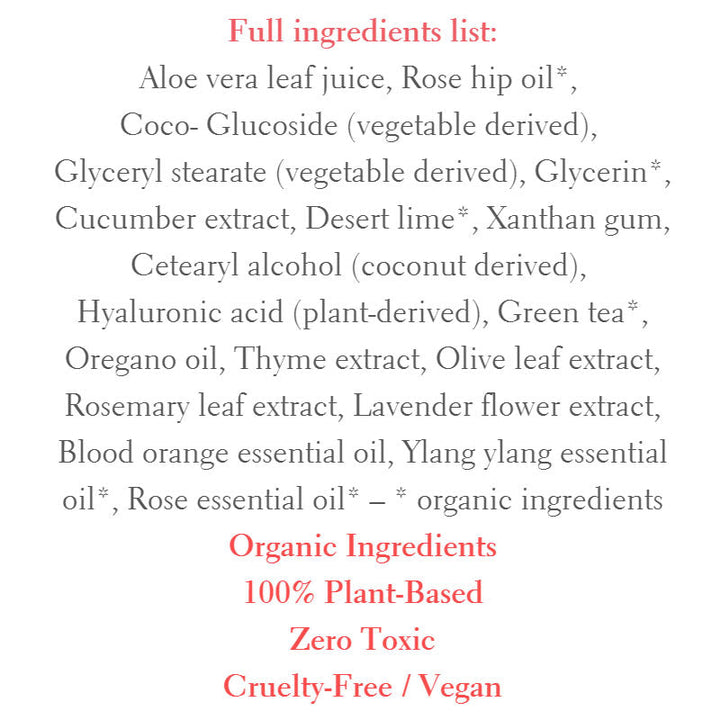 Full ingredients list:

Aloe vera leaf juice, Rose hip oil*, Coco- Glucoside (vegetable derived), Glyceryl stearate (vegetable derived), Glycerin*, Cucumber extract, Desert lime*, Xanthan gum, Cetearyl alcohol (coconut derived), Hyaluronic acid (plant-derived), Green tea*, Oregano oil, Thyme extract, Olive leaf extract, Rosemary leaf extract, Lavender flower extract, Blood orange essential oil, Ylang ylang essential oil*, Rose essential oil* – * organic ingredients

Organic Ingredients
100% Plant-Based
Zero Toxic
Cruelty-Free / Vegan